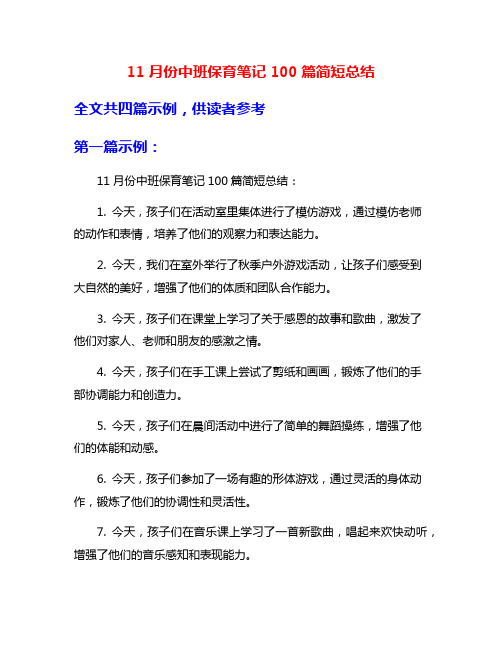 11 月份中班保育笔记 100 篇简短总结

全文共四篇示例，供读者参考

第一篇示例：

11 月份中班保育笔记 100 篇简短总结：

1. 今天，孩子们在活动室里集体进行了模仿游戏，通过模仿老师的动作和表情，培养了他们的观察力和表达能力。

2. 今天，我们在室外举行了秋季户外游戏活动，让孩子们感受到大自然的美好，增强了他们的体质和团队合作能力。

3. 今天，孩子们在课堂上学习了关于感恩的故事和歌曲，激发了他们对家人、老师和朋友的感激之情。

4. 今天，孩子们在手工课上尝试了剪纸和画画，锻炼了他们的手部协调能力和创造力。

5. 今天，孩子们在晨间活动中进行了简单的舞蹈操练，增强了他们的体能和动感。

6. 今天，孩子们参加了一场有趣的形体游戏，通过灵活的身体动作，锻炼了他们的协调性和灵活性。

7. 今天，孩子们在音乐课上学习了一首新歌曲，唱起来欢快动听，增强了他们的音乐感知和表现能力。